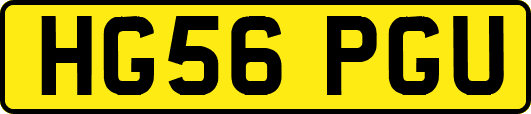 HG56 PGU